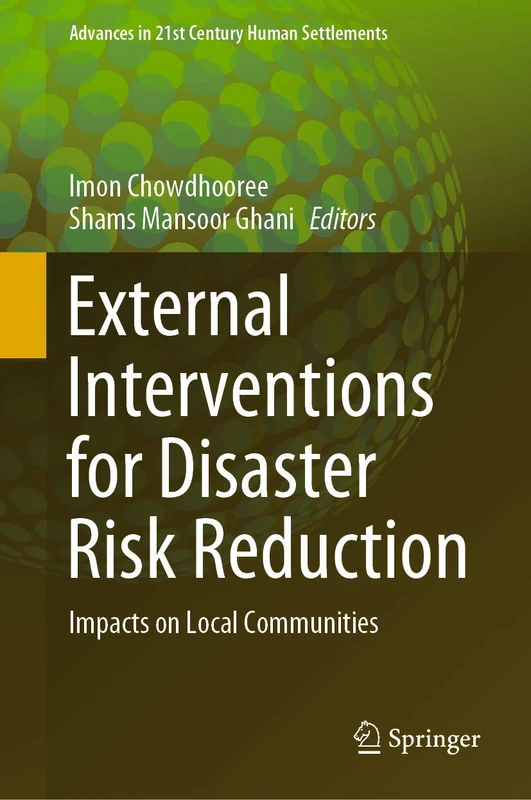 Advances in 21st Century Human Settlements

Imon Chowdhooree
Shams Mansoor Ghani Editors

External Interventions for Disaster Risk Reduction

Impacts on Local Communities

Springer